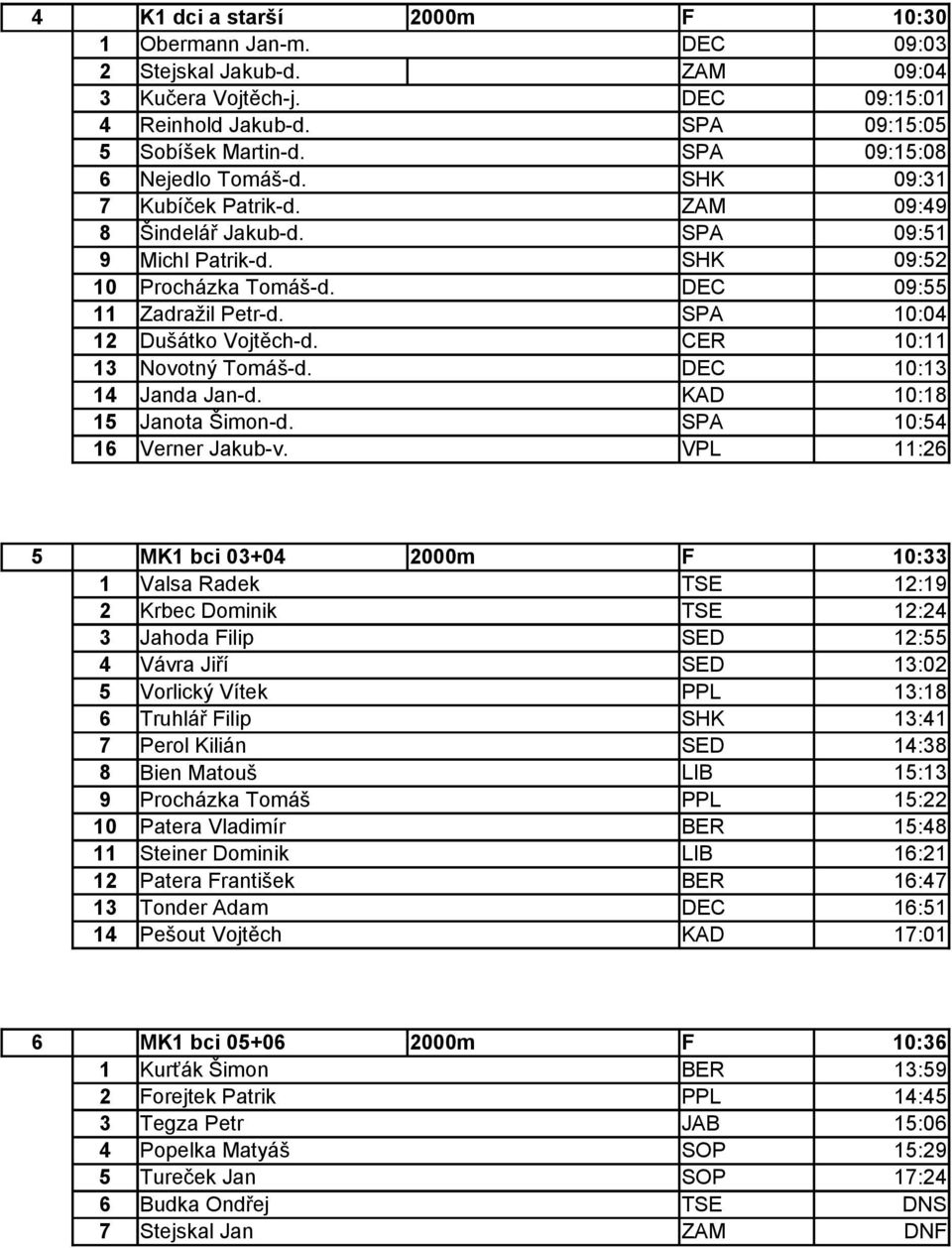 | 4 | K1 dci a starší | 2000m | F | 10:30 |
|---|---|---|---|---|
| 1 | Obermann Jan-m. | | DEC | 09:03 |
| 2 | Stejskal Jakub-d. | | ZAM | 09:04 |
| 3 | Kučera Vojtěch-j. | | DEC | 09:15:01 |
| 4 | Reinhold Jakub-d. | | SPA | 09:15:05 |
| 5 | Sobíšek Martin-d. | | SPA | 09:15:08 |
| 6 | Nejedlo Tomáš-d. | | SHK | 09:31 |
| 7 | Kubíček Patrik-d. | | ZAM | 09:49 |
| 8 | Šindelář Jakub-d. | | SPA | 09:51 |
| 9 | Michl Patrik-d. | | SHK | 09:52 |
| 10 | Procházka Tomáš-d. | | DEC | 09:55 |
| 11 | Zadražil Petr-d. | | SPA | 10:04 |
| 12 | Dušátko Vojtěch-d. | | CER | 10:11 |
| 13 | Novotný Tomáš-d. | | DEC | 10:13 |
| 14 | Janda Jan-d. | | KAD | 10:18 |
| 15 | Janota Šimon-d. | | SPA | 10:54 |
| 16 | Verner Jakub-v. | | VPL | 11:26 |

| 5 | MK1 bci 03+04 | 2000m | F | 10:33 |
|---|---|---|---|---|
| 1 | Valsa Radek | | TSE | 12:19 |
| 2 | Krbec Dominik | | TSE | 12:24 |
| 3 | Jahoda Filip | | SED | 12:55 |
| 4 | Vávra Jiří | | SED | 13:02 |
| 5 | Vorlický Vítek | | PPL | 13:18 |
| 6 | Truhlář Filip | | SHK | 13:41 |
| 7 | Perol Kilián | | SED | 14:38 |
| 8 | Bien Matouš | | LIB | 15:13 |
| 9 | Procházka Tomáš | | PPL | 15:22 |
| 10 | Patera Vladimír | | BER | 15:48 |
| 11 | Steiner Dominik | | LIB | 16:21 |
| 12 | Patera František | | BER | 16:47 |
| 13 | Tonder Adam | | DEC | 16:51 |
| 14 | Pešout Vojtěch | | KAD | 17:01 |

| 6 | MK1 bci 05+06 | 2000m | F | 10:36 |
|---|---|---|---|---|
| 1 | Kurťák Šimon | | BER | 13:59 |
| 2 | Forejtek Patrik | | PPL | 14:45 |
| 3 | Tegza Petr | | JAB | 15:06 |
| 4 | Popelka Matyáš | | SOP | 15:29 |
| 5 | Tureček Jan | | SOP | 17:24 |
| 6 | Budka Ondřej | | TSE | DNS |
| 7 | Stejskal Jan | | ZAM | DNF |